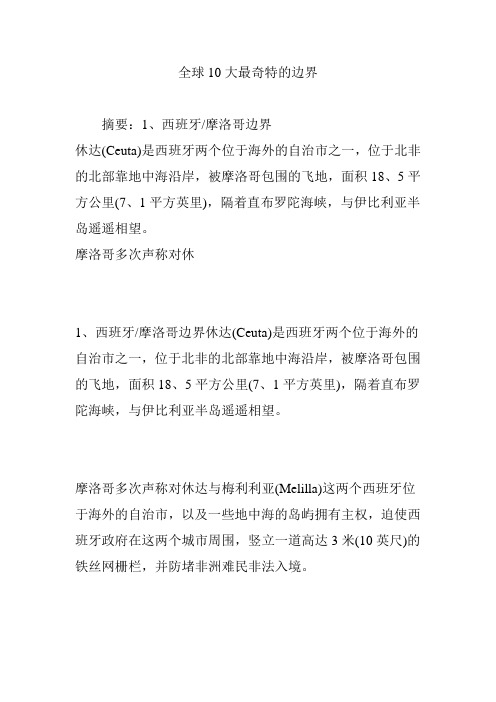 全球10大最奇特的边界

摘要：1、西班牙/摩洛哥边界
休达(Ceuta)是西班牙两个位于海外的自治市之一，位于北非的北部靠地中海沿岸，被摩洛哥包围的飞地，面积18、5平方公里(7、1平方英里)，隔着直布罗陀海峡，与伊比利亚半岛遥遥相望。
摩洛哥多次声称对休

1、西班牙/摩洛哥边界休达(Ceuta)是西班牙两个位于海外的自治市之一，位于北非的北部靠地中海沿岸，被摩洛哥包围的飞地，面积18、5平方公里(7、1平方英里)，隔着直布罗陀海峡，与伊比利亚半岛遥遥相望。

摩洛哥多次声称对休达与梅利利亚(Melilla)这两个西班牙位于海外的自治市，以及一些地中海的岛屿拥有主权，迫使西班牙政府在这两个城市周围，竖立一道高达3米(10英尺)的铁丝网栅栏，并防堵非洲难民非法入境。